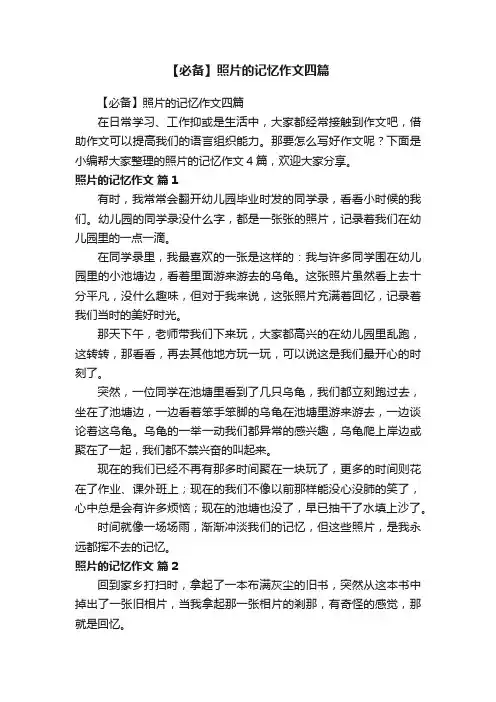 【必备】照片的记忆作文四篇

【必备】照片的记忆作文四篇

在日常学习、工作抑或是生活中，大家都经常接触到作文吧，借助作文可以提高我们的语言组织能力。那要怎么写好作文呢？下面是小编帮大家整理的照片的记忆作文4篇，欢迎大家分享。

照片的记忆作文 篇1

有时，我常常会翻开幼儿园毕业时发的同学录，看看小时候的我们。幼儿园的同学录没什么字，都是一张张的照片，记录着我们在幼儿园里的一点一滴。

在同学录里，我最喜欢的一张是这样的：我与许多同学围在幼儿园里的小池塘边，看着里面游来游去的乌龟。这张照片虽然看上去十分平凡，没什么趣味，但对于我来说，这张照片充满着回忆，记录着我们当时的美好时光。

那天下午，老师带我们下来玩，大家都高兴的在幼儿园里乱跑，这转转，那看看，再去其他地方玩一玩，可以说这是我们最开心的时刻了。

突然，一位同学在池塘里看到了几只乌龟，我们都立刻跑过去，坐在了池塘边，一边看着笨手笨脚的乌龟在池塘里游来游去，一边谈论着这乌龟。乌龟的一举一动我们都异常的感兴趣，乌龟爬上岸边或聚在了一起，我们都不禁兴奋的叫起来。

现在的我们已经不再有那多时间聚在一块玩了，更多的时间则花在了作业、课外班上；现在的我们不像以前那样能没心没肺的笑了，心中总是会有许多烦恼；现在的池塘也没了，早已抽干了水填上沙了。

时间就像一场雨，渐渐冲淡我们的记忆，但这些照片，是我永远都挥不去的记忆。

照片的记忆作文 篇2

回到家乡打扫时，拿起了一本布满灰尘的旧书，突然从这本书中掉出了一张旧相片，当我拿起那一张相片的刹那，有奇怪的感觉，那就是回忆。